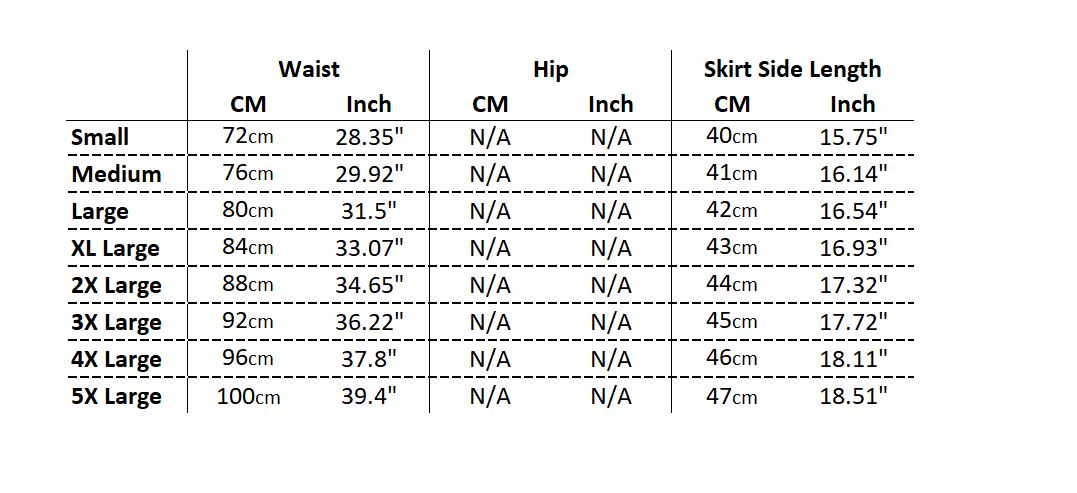 |  | Waist |  | Hip |  | Skirt Side Length |  |
|---|---|---|---|---|---|---|
|  | CM | Inch | CM | Inch | CM | Inch |
| Small | 72cm | 28.35" | N/A | N/A | 40cm | 15.75" |
| Medium | 76cm | 29.92" | N/A | N/A | 41cm | 16.14" |
| Large | 80cm | 31.5" | N/A | N/A | 42cm | 16.54" |
| XL Large | 84cm | 33.07" | N/A | N/A | 43cm | 16.93" |
| 2X Large | 88cm | 34.65" | N/A | N/A | 44cm | 17.32" |
| 3X Large | 92cm | 36.22" | N/A | N/A | 45cm | 17.72" |
| 4X Large | 96cm | 37.8" | N/A | N/A | 46cm | 18.11" |
| 5X Large | 100cm | 39.4" | N/A | N/A | 47cm | 18.51" |